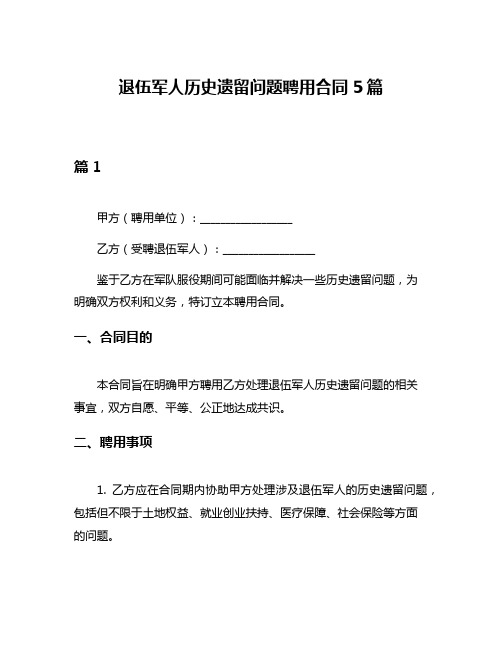 退伍军人历史遗留问题聘用合同 5 篇

篇 1

甲方（聘用单位）：________________

乙方（受聘退伍军人）：________________

鉴于乙方在军队服役期间可能面临并解决一些历史遗留问题，为明确双方权利和义务，特订立本聘用合同。

一、合同目的

本合同旨在明确甲方聘用乙方处理退伍军人历史遗留问题的相关事宜，双方自愿、平等、公正地达成共识。

二、聘用事项

1. 乙方应在合同期内协助甲方处理涉及退伍军人的历史遗留问题，包括但不限于土地权益、就业创业扶持、医疗保障、社会保险等方面的问题。